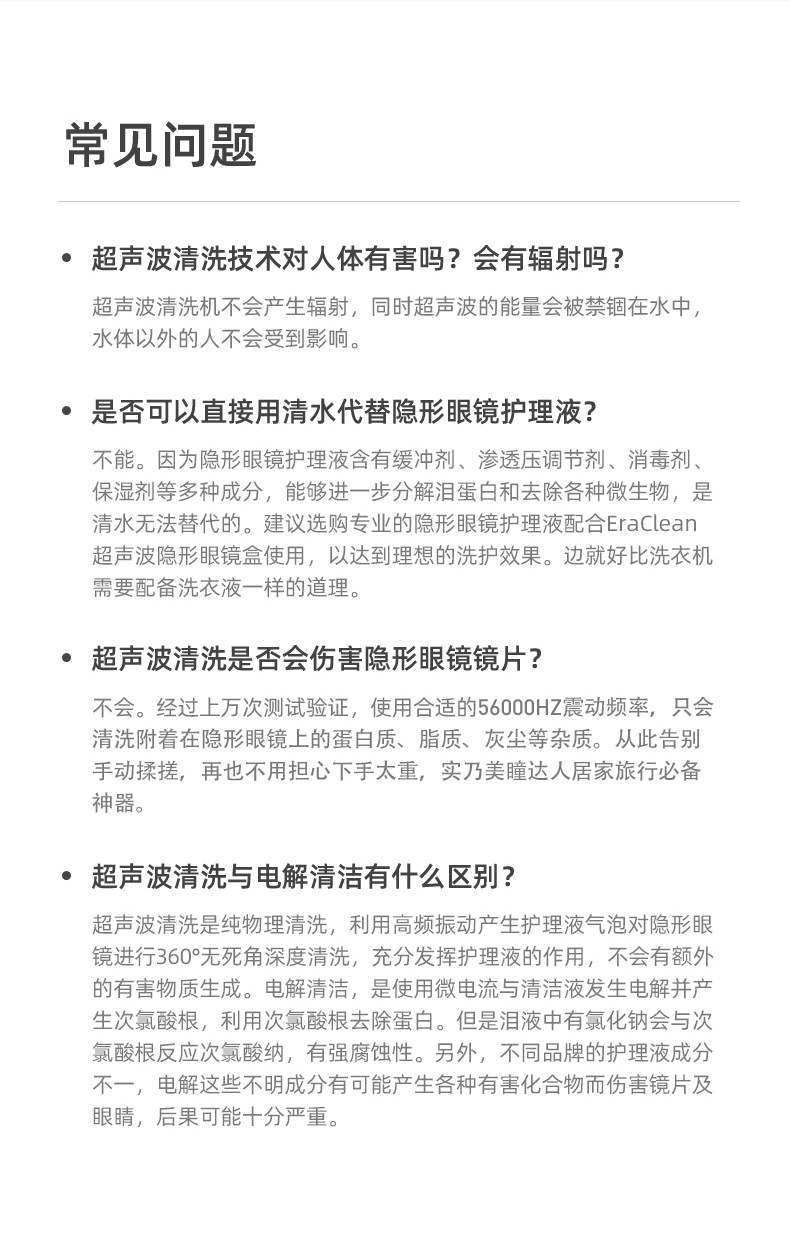 常见问题

• 超声波清洗技术对人体有害吗？会有辐射吗？

超声波清洗机不会产生辐射，同时超声波的能量会被禁锢在水中，水体以外的人不会受到影响。

• 是否可以直接用清水代替隐形眼镜护理液？

不能。因为隐形眼镜护理液含有缓冲剂、渗透压调节剂、消毒剂、保湿剂等多种成分，能够进一步分解泪蛋白和去除各种微生物，是清水无法替代的。建议选购专业的隐形眼镜护理液配合EraClean超声波隐形眼镜盒使用，以达到理想的洗护效果。边就好比洗衣机需要配备洗衣液一样的道理。

• 超声波清洗是否会伤害隐形眼镜镜片？

不会。经过上万次测试验证，使用合适的56000HZ震动频率，只会清洗附着在隐形眼镜上的蛋白质、脂质、灰尘等杂质。从此告别手动揉搓，再也不用担心下手太重，实乃美瞳达人居家旅行必备神器。

• 超声波清洗与电解清洁有什么区别？

超声波清洗是纯物理清洗，利用高频振动产生护理液气泡对隐形眼镜进行360°无死角深度清洗，充分发挥护理液的作用，不会有额外的有害物质生成。电解清洁，是使用微电流与清洁液发生电解并产生次氯酸根，利用次氯酸根去除蛋白。但是泪液中有氯化钠会与次氯酸根反应次氯酸纳，有强腐蚀性。另外，不同品牌的护理液成分不一，电解这些不明成分有可能产生各种有害化合物而伤害镜片及眼睛，后果可能十分严重。